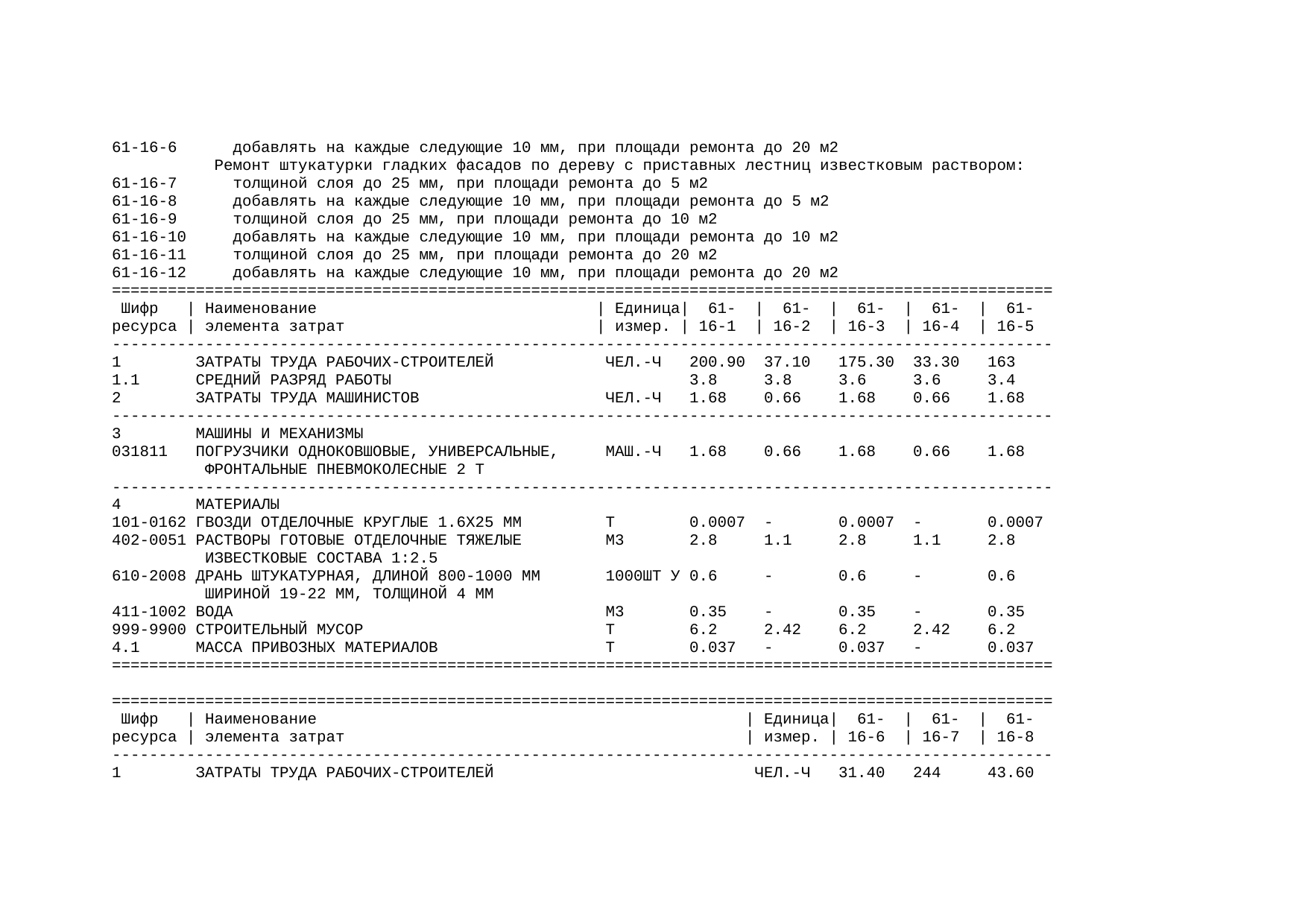 61-16-6 добавлять на каждые следующие 10 мм, при площади ремонта до 20 м2
Ремонт штукатурки гладких фасадов по дереву с приставных лестниц известковым раствором:
61-16-7 толщиной слоя до 25 мм, при площади ремонта до 5 м2
61-16-8 добавлять на каждые следующие 10 мм, при площади ремонта до 5 м2
61-16-9 толщиной слоя до 25 мм, при площади ремонта до 10 м2
61-16-10 добавлять на каждые следующие 10 мм, при площади ремонта до 10 м2
61-16-11 толщиной слоя до 25 мм, при площади ремонта до 20 м2
61-16-12 добавлять на каждые следующие 10 мм, при площади ремонта до 20 м2

| Шифр ресурса | Наименование элемента затрат | Единица измер. | 61-16-1 | 61-16-2 | 61-16-3 | 61-16-4 | 61-16-5 |
|---|---|---|---|---|---|---|---|
| 1 | ЗАТРАТЫ ТРУДА РАБОЧИХ-СТРОИТЕЛЕЙ | ЧЕЛ.-Ч | 200.90 | 37.10 | 175.30 | 33.30 | 163 |
| 1.1 | СРЕДНИЙ РАЗРЯД РАБОТЫ | | 3.8 | 3.8 | 3.6 | 3.6 | 3.4 |
| 2 | ЗАТРАТЫ ТРУДА МАШИНИСТОВ | ЧЕЛ.-Ч | 1.68 | 0.66 | 1.68 | 0.66 | 1.68 |
| 3 | МАШИНЫ И МЕХАНИЗМЫ | | | | | | |
| 031811 | ПОГРУЗЧИКИ ОДНОКОВШОВЫЕ, УНИВЕРСАЛЬНЫЕ, ФРОНТАЛЬНЫЕ ПНЕВМОКОЛЕСНЫЕ 2 Т | МАШ.-Ч | 1.68 | 0.66 | 1.68 | 0.66 | 1.68 |
| 4 | МАТЕРИАЛЫ | | | | | | |
| 101-0162 | ГВОЗДИ ОТДЕЛОЧНЫЕ КРУГЛЫЕ 1.6Х25 ММ | Т | 0.0007 | - | 0.0007 | - | 0.0007 |
| 402-0051 | РАСТВОРЫ ГОТОВЫЕ ОТДЕЛОЧНЫЕ ТЯЖЕЛЫЕ ИЗВЕСТКОВЫЕ СОСТАВА 1:2.5 | М3 | 2.8 | 1.1 | 2.8 | 1.1 | 2.8 |
| 610-2008 | ДРАНЬ ШТУКАТУРНАЯ, ДЛИНОЙ 800-1000 ММ ШИРИНОЙ 19-22 ММ, ТОЛЩИНОЙ 4 ММ | 1000ШТ У | 0.6 | - | 0.6 | - | 0.6 |
| 411-1002 | ВОДА | М3 | 0.35 | - | 0.35 | - | 0.35 |
| 999-9900 | СТРОИТЕЛЬНЫЙ МУСОР | Т | 6.2 | 2.42 | 6.2 | 2.42 | 6.2 |
| 4.1 | МАССА ПРИВОЗНЫХ МАТЕРИАЛОВ | Т | 0.037 | - | 0.037 | - | 0.037 |

| Шифр ресурса | Наименование элемента затрат | Единица измер. | 61-16-6 | 61-16-7 | 61-16-8 |
|---|---|---|---|---|---|
| 1 | ЗАТРАТЫ ТРУДА РАБОЧИХ-СТРОИТЕЛЕЙ | ЧЕЛ.-Ч | 31.40 | 244 | 43.60 |